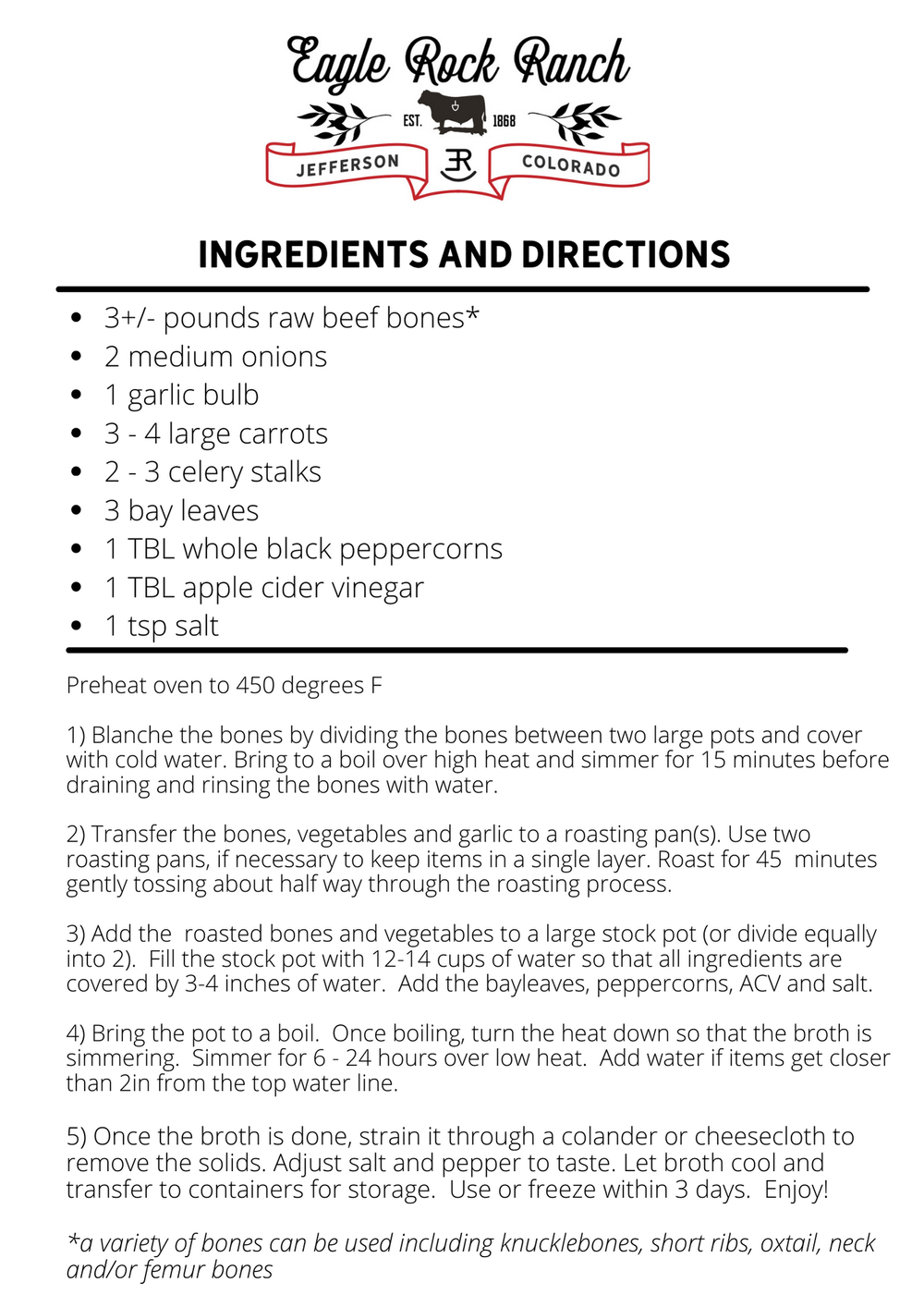 Eagle Rock Ranch
EST. 1868
JEFFERSON ER COLORADO

INGREDIENTS AND DIRECTIONS

- 3+/- pounds raw beef bones*
- 2 medium onions
- 1 garlic bulb
- 3 - 4 large carrots
- 2 - 3 celery stalks
- 3 bay leaves
- 1 TBL whole black peppercorns
- 1 TBL apple cider vinegar
- 1 tsp salt

Preheat oven to 450 degrees F

1) Blanche the bones by dividing the bones between two large pots and cover with cold water. Bring to a boil over high heat and simmer for 15 minutes before draining and rinsing the bones with water.

2) Transfer the bones, vegetables and garlic to a roasting pan(s). Use two roasting pans, if necessary to keep items in a single layer. Roast for 45 minutes gently tossing about half way through the roasting process.

3) Add the roasted bones and vegetables to a large stock pot (or divide equally into 2). Fill the stock pot with 12-14 cups of water so that all ingredients are covered by 3-4 inches of water. Add the bayleaves, peppercorns, ACV and salt.

4) Bring the pot to a boil. Once boiling, turn the heat down so that the broth is simmering. Simmer for 6 - 24 hours over low heat. Add water if items get closer than 2in from the top water line.

5) Once the broth is done, strain it through a colander or cheesecloth to remove the solids. Adjust salt and pepper to taste. Let broth cool and transfer to containers for storage. Use or freeze within 3 days. Enjoy!

*a variety of bones can be used including knucklebones, short ribs, oxtail, neck and/or femur bones